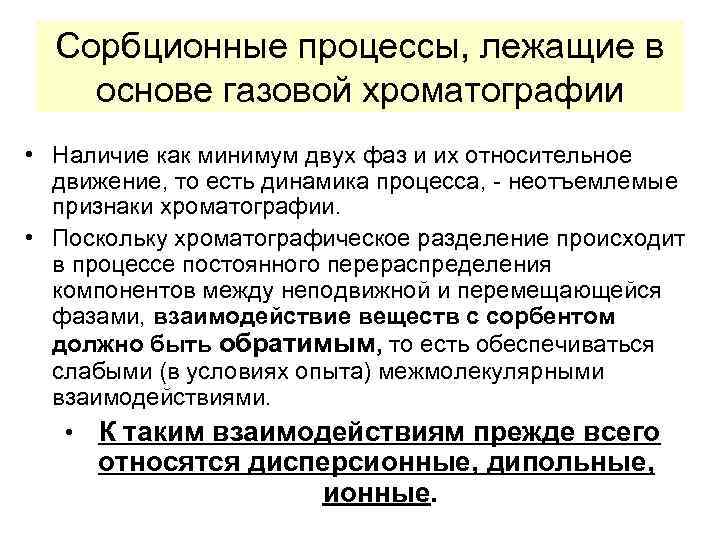 Сорбционные процессы, лежащие в основе газовой хроматографии

• Наличие как минимум двух фаз и их относительное движение, то есть динамика процесса, - неотъемлемые признаки хроматографии.
• Поскольку хроматографическое разделение происходит в процессе постоянного перераспределения компонентов между неподвижной и перемещающейся фазами, взаимодействие веществ с сорбентом должно быть обратимым, то есть обеспечиваться слабыми (в условиях опыта) межмолекулярными взаимодействиями.
• К таким взаимодействиям прежде всего относятся дисперсионные, дипольные, ионные.